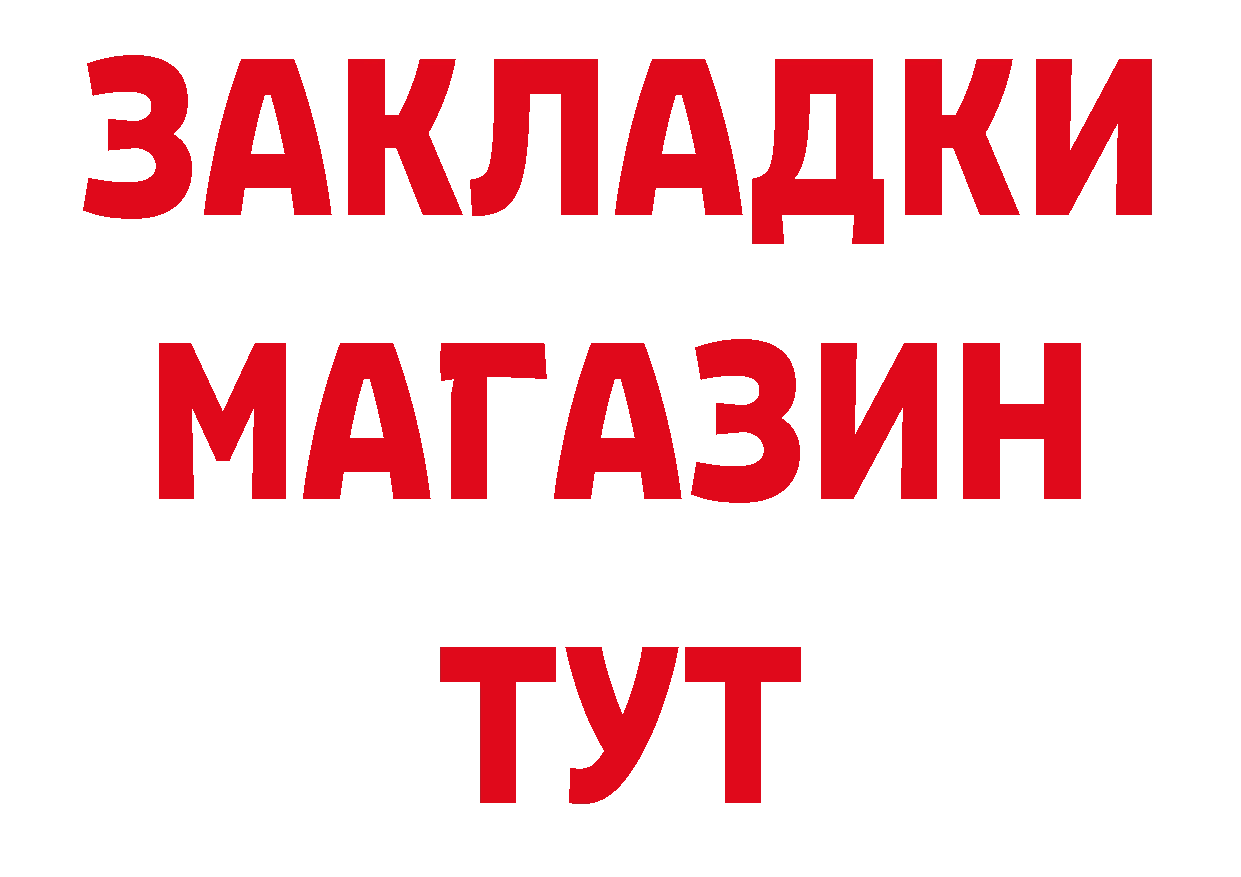 ЗАКЛАДКИ
МАГАЗИН
ТУТ